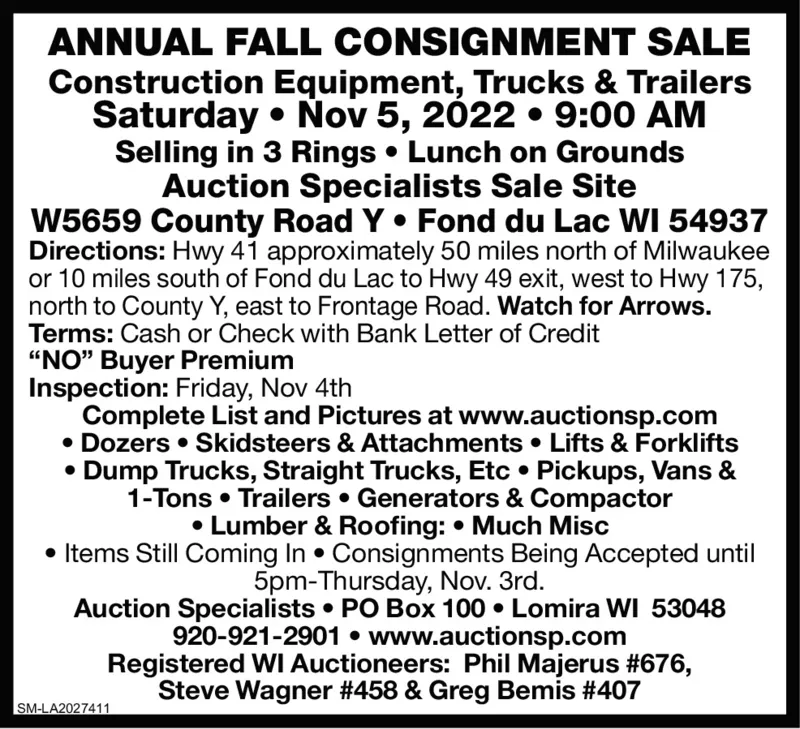 ANNUAL FALL CONSIGNMENT SALE
Construction Equipment, Trucks & Trailers
Saturday • Nov 5, 2022 • 9:00 AM
Selling in 3 Rings • Lunch on Grounds
Auction Specialists Sale Site
W5659 County Road Y • Fond du Lac WI 54937

Directions: Hwy 41 approximately 50 miles north of Milwaukee or 10 miles south of Fond du Lac to Hwy 49 exit, west to Hwy 175, north to County Y, east to Frontage Road. Watch for Arrows.
Terms: Cash or Check with Bank Letter of Credit
"NO" Buyer Premium
Inspection: Friday, Nov 4th

Complete List and Pictures at www.auctionsp.com
• Dozers • Skidsteers & Attachments • Lifts & Forklifts • Dump Trucks, Straight Trucks, Etc • Pickups, Vans & 1-Tons • Trailers • Generators & Compactor • Lumber & Roofing: • Much Misc
• Items Still Coming In • Consignments Being Accepted until 5pm-Thursday, Nov. 3rd.

Auction Specialists • PO Box 100 • Lomira WI 53048
920-921-2901 • www.auctionsp.com
Registered WI Auctioneers: Phil Majerus #676, Steve Wagner #458 & Greg Bemis #407

SM-LA2027411